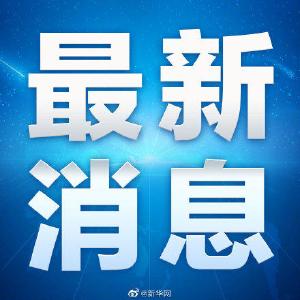 最新
消息

@新华网